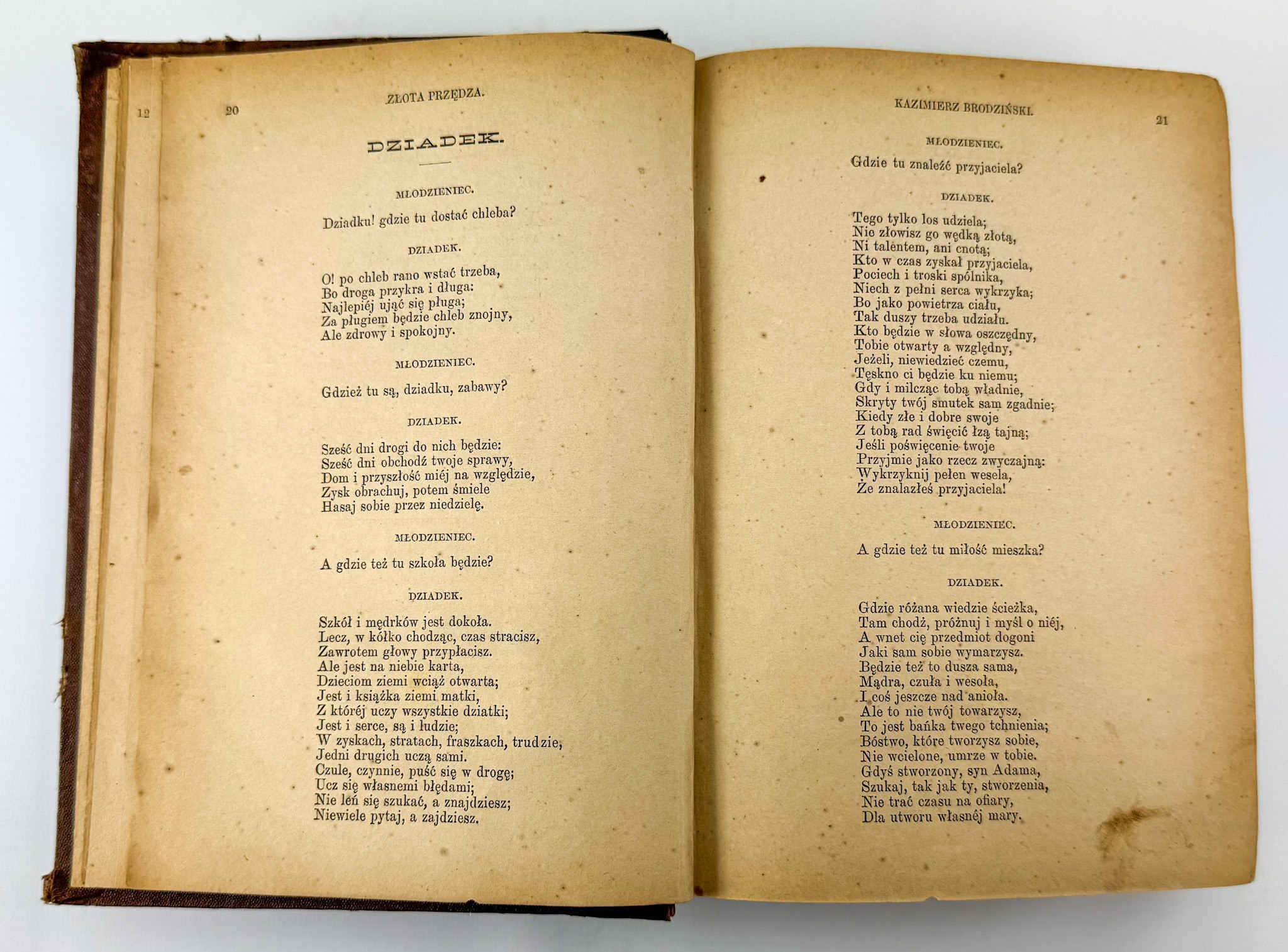 12

20 ZŁOTA PRZĘDZA.

DZIADEK.

MŁODZIENIEC.

Dziadku! gdzie tu dostać chleba?

DZIADEK.

O! po chleb rano wstać trzeba,
Bo droga przykra i długa:
Najlepiéj ująć się pługa;
Za pługiem będzie chleb znojny,
Ale zdrowy i spokojny.

MŁODZIENIEC.

Gdzież tu są, dziadku, zabawy?

DZIADEK.

Sześć dni drogi do nich będzie:
Sześć dni obchodź twoje sprawy,
Dom i przyszłość miéj na względzie,
Zysk obrachuj, potem śmiele
Hasaj sobie przez niedzielę.

MŁODZIENIEC.

A gdzie też tu szkoła będzie?

DZIADEK.

Szkół i mędrków jest dokoła.
Lecz, w kółko chodząc, czas stracisz,
Zawrotem głowy przypłacisz.
Ale jest na niebie karta,
Dzieciom ziemi wciąż otwarta;
Jest i książka ziemi matki,
Z któréj uczy wszystkie dziatki;
Jest i serce, są i ludzie;
W zyskach, stratach, fraszkach, trudzie,
Jedni drugich uczą sami.
Czule, czynnie, puść się w drogę;
Ucz się własnemi błędami;
Nie leń się szukać, a znajdziesz;
Niewiele pytaj, a zajdziesz.

KAZIMIERZ BRODZIŃSKI. 21

MŁODZIENIEC.

Gdzie tu znaleźć przyjaciela?

DZIADEK.

Tego tylko los udziela;
Nie złowisz go wędką złotą,
Ni talentem, ani cnotą;
Kto w czas zyskał przyjaciela,
Pociech i troski spólnika,
Niech z pełni serca wykrzyka;
Bo jako powietrza ciału,
Tak duszy trzeba udziału.
Kto będzie w słowa oszczędny,
Tobie otwarty a względny,
Jeżeli, niewiedzieć czemu,
Tęskno ci będzie ku niemu;
Gdy i milcząc tobą władnie,
Skryty twój smutek sam zgadnie;
Kiedy złe i dobre swoje
Z tobą rad święcić łzą tajną;
Jeśli poświęcenie twoje
Przyjmie jako rzecz zwyczajną:
Wykrzyknij pełen wesela,
Że znalazłeś przyjaciela!

MŁODZIENIEC.

A gdzie też tu miłość mieszka?

DZIADEK.

Gdzie różana wiedzie ścieżka,
Tam chodź, próżnuj i myśl o niéj,
A wnet cię przedmiot dogoni
Jaki sam sobie wymarzysz.
Będzie też to dusza sama,
Mądra, czuła i wesoła,
I coś jeszcze nad anioła.
Ale to nie twój towarzysz,
To jest bańka twego tchnienia;
Bóstwo, które tworzysz sobie,
Nie wcielone, umrze w tobie.
Gdyś stworzony, syn Adama,
Szukaj, tak jak ty, stworzenia,
Nie trać czasu na ofiary,
Dla utworu własnéj mary.